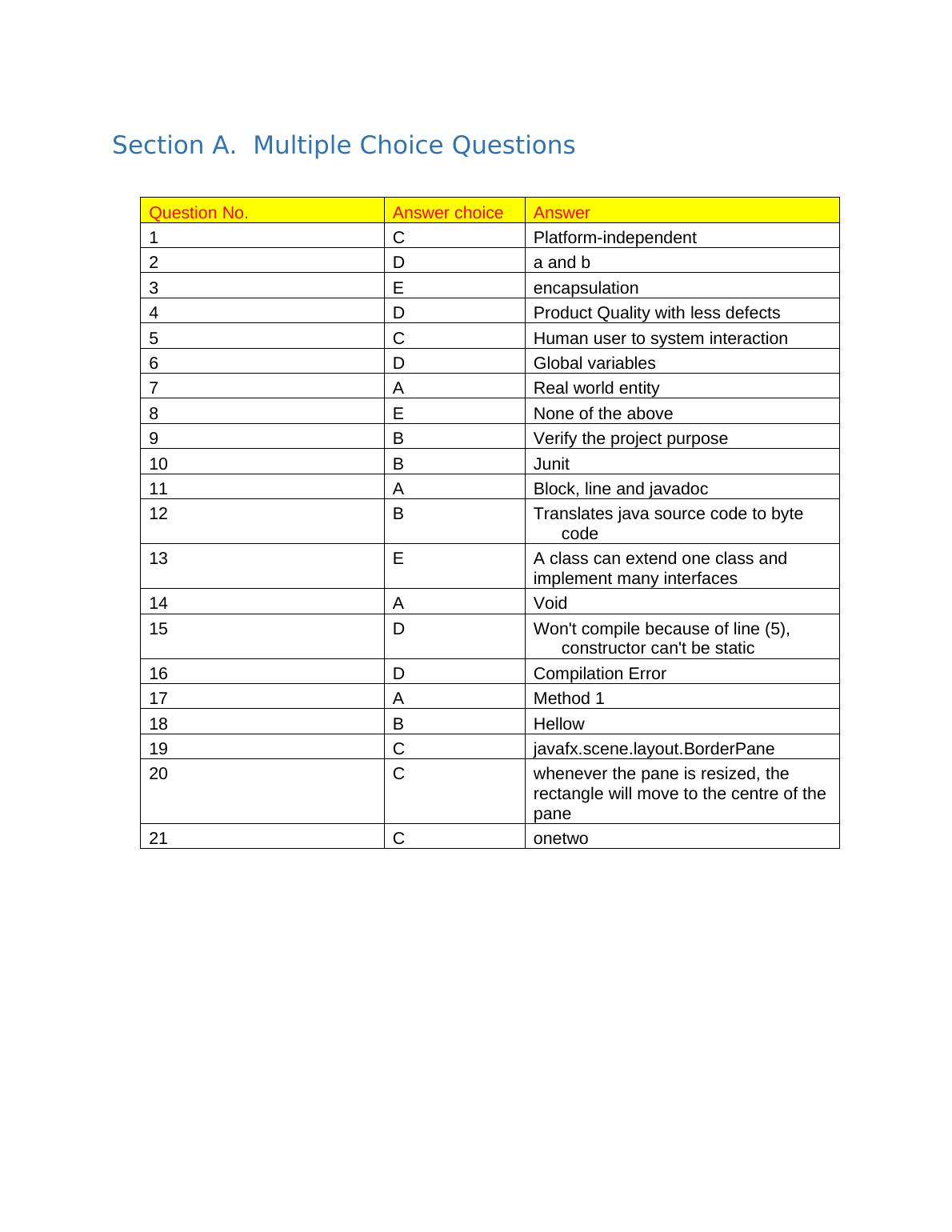 Section A.  Multiple Choice Questions

| Question No. | Answer choice | Answer |
|---|---|---|
| 1 | C | Platform-independent |
| 2 | D | a and b |
| 3 | E | encapsulation |
| 4 | D | Product Quality with less defects |
| 5 | C | Human user to system interaction |
| 6 | D | Global variables |
| 7 | A | Real world entity |
| 8 | E | None of the above |
| 9 | B | Verify the project purpose |
| 10 | B | Junit |
| 11 | A | Block, line and javadoc |
| 12 | B | Translates java source code to byte code |
| 13 | E | A class can extend one class and implement many interfaces |
| 14 | A | Void |
| 15 | D | Won't compile because of line (5), constructor can't be static |
| 16 | D | Compilation Error |
| 17 | A | Method 1 |
| 18 | B | Hellow |
| 19 | C | javafx.scene.layout.BorderPane |
| 20 | C | whenever the pane is resized, the rectangle will move to the centre of the pane |
| 21 | C | onetwo |